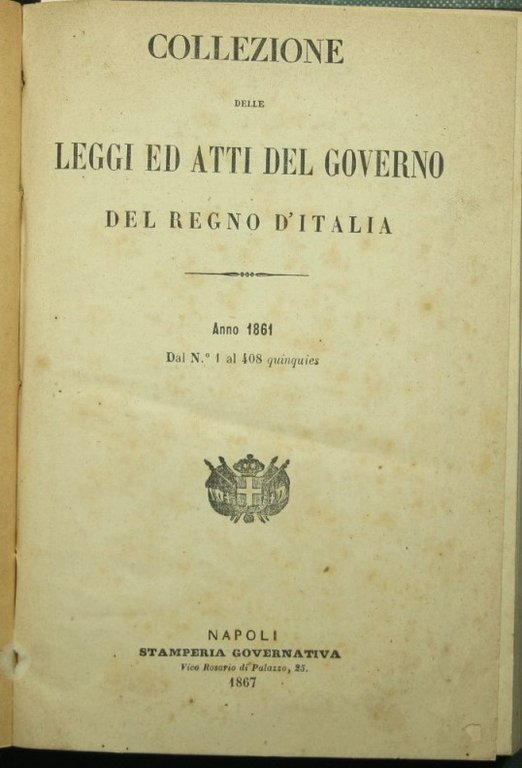 COLLEZIONE

DELLE

LEGGI ED ATTI DEL GOVERNO

DEL REGNO D'ITALIA

Anno 1861

Dal N.° 1 al 408 quinquies

NAPOLI

STAMPERIA GOVERNATIVA

Vico Rosario di Palazzo, 25.

1867